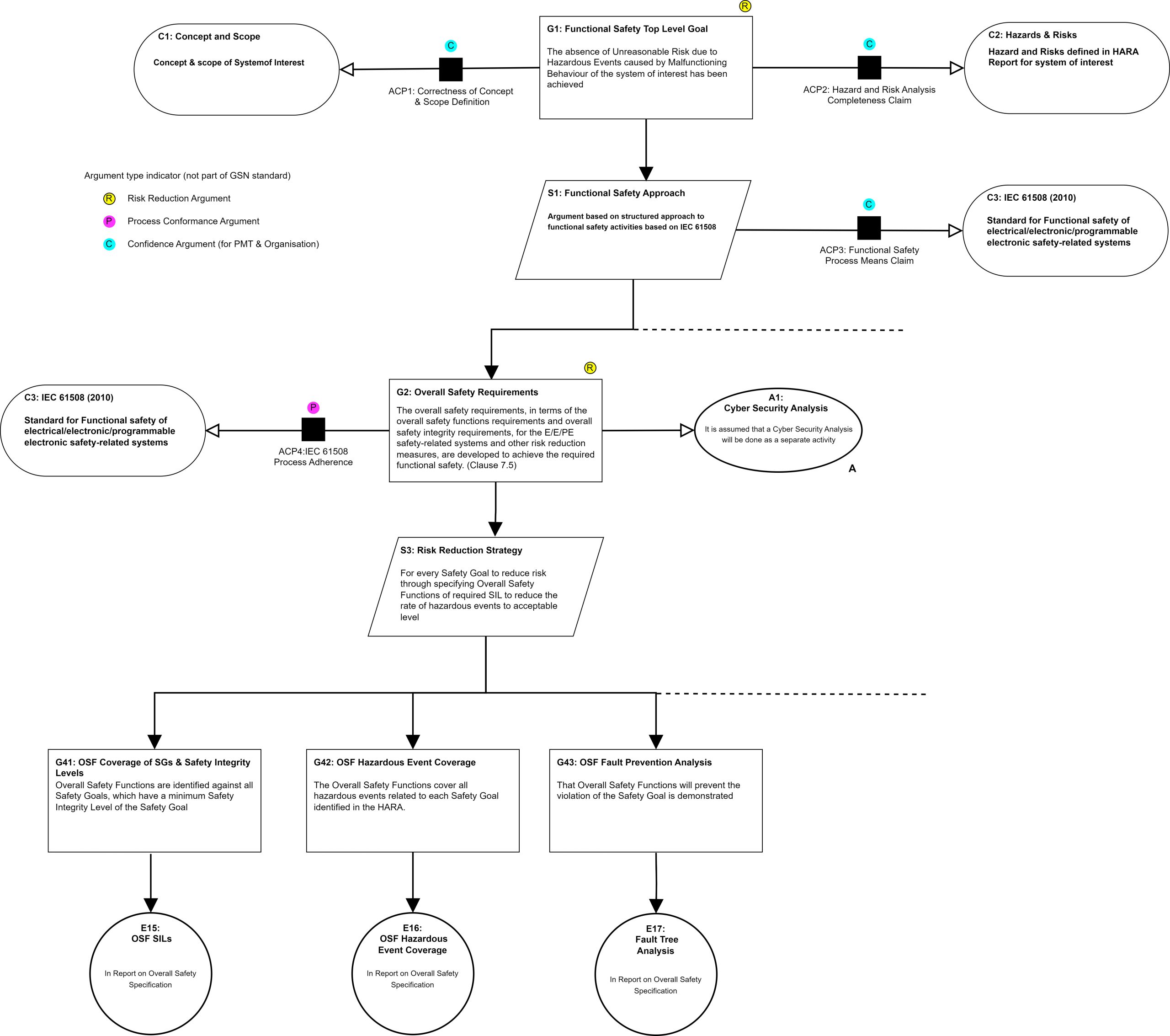 C1: Concept and Scope

Concept & scope of Systemof Interest

C

ACP1: Correctness of Concept & Scope Definition

R

G1: Functional Safety Top Level Goal

The absence of Unreasonable Risk due to Hazardous Events caused by Malfunctioning Behaviour of the system of interest has been achieved

C

ACP2: Hazard and Risk Analysis Completeness Claim

C2: Hazards & Risks

Hazard and Risks defined in HARA Report for system of interest

Argument type indicator (not part of GSN standard)

R Risk Reduction Argument

P Process Conformance Argument

C Confidence Argument (for PMT & Organisation)

S1: Functional Safety Approach

Argument based on structured approach to functional safety activities based on IEC 61508

C

ACP3: Functional Safety Process Means Claim

C3: IEC 61508 (2010)

Standard for Functional safety of electrical/electronic/programmable electronic safety-related systems

C3: IEC 61508 (2010)

Standard for Functional safety of electrical/electronic/programmable electronic safety-related systems

P

ACP4:IEC 61508 Process Adherence

R

G2: Overall Safety Requirements

The overall safety requirements, in terms of the overall safety functions requirements and overall safety integrity requirements, for the E/E/PE safety-related systems and other risk reduction measures, are developed to achieve the required functional safety. (Clause 7.5)

A1:
Cyber Security Analysis

It is assumed that a Cyber Security Analysis will be done as a separate activity

A

S3: Risk Reduction Strategy

For every Safety Goal to reduce risk through specifying Overall Safety Functions of required SIL to reduce the rate of hazardous events to acceptable level

G41: OSF Coverage of SGs & Safety Integrity Levels
Overall Safety Functions are identified against all Safety Goals, which have a minimum Safety Integrity Level of the Safety Goal

G42: OSF Hazardous Event Coverage

The Overall Safety Functions cover all hazardous events related to each Safety Goal identified in the HARA.

G43: OSF Fault Prevention Analysis

That Overall Safety Functions will prevent the violation of the Safety Goal is demonstrated

E15:
OSF SILs

In Report on Overall Safety Specification

E16:
OSF Hazardous Event Coverage

In Report on Overall Safety Specification

E17:
Fault Tree Analysis

In Report on Overall Safety Specification